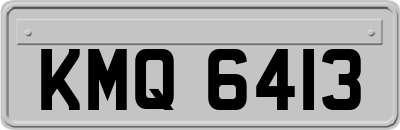 KMQ 6413